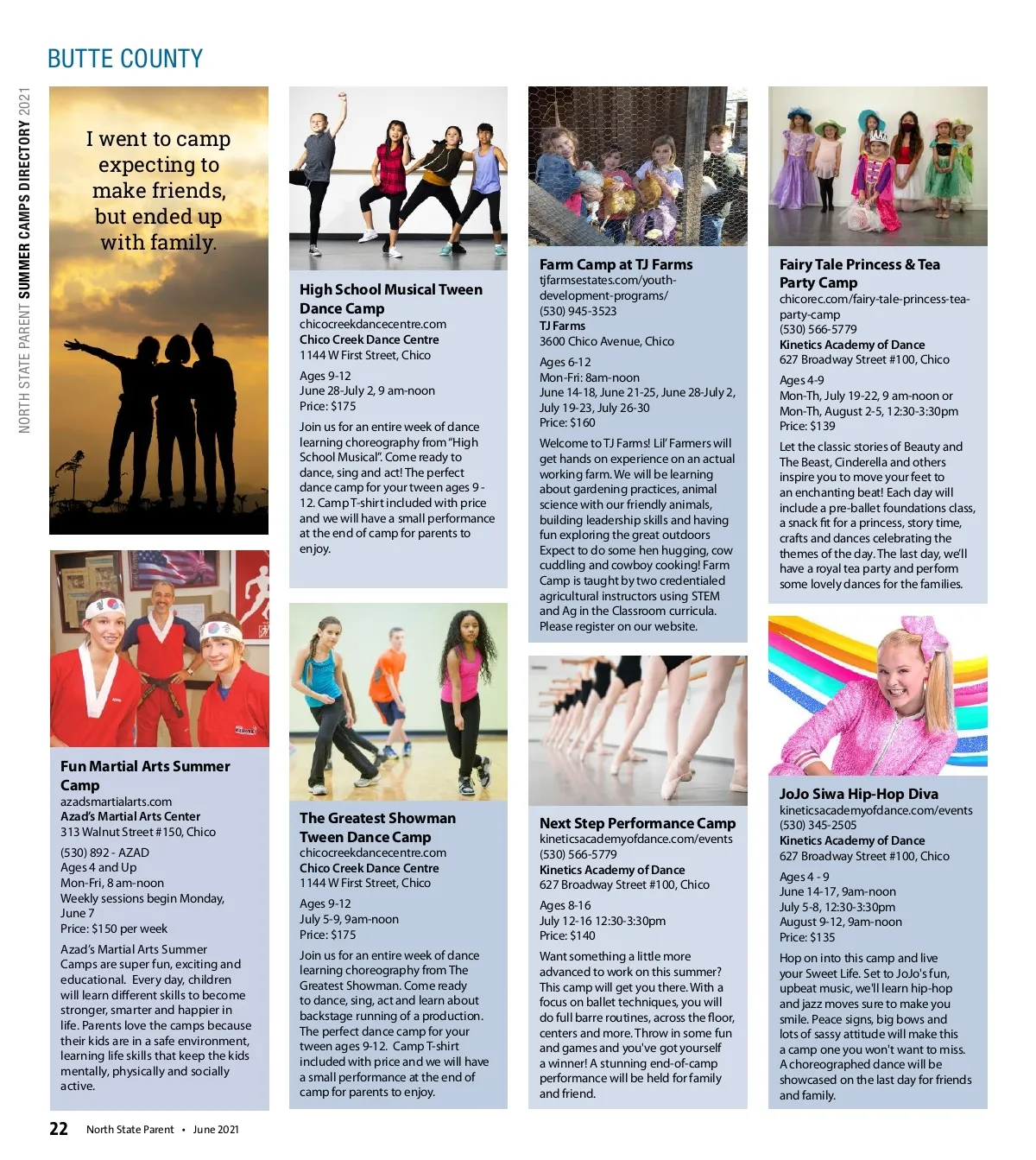 BUTTE COUNTY

NORTH STATE PARENT SUMMER CAMPS DIRECTORY 2021

I went to camp expecting to make friends, but ended up with family.

Fun Martial Arts Summer Camp
azadsmartialarts.com
Azad's Martial Arts Center
313 Walnut Street #150, Chico

(530) 892 - AZAD
Ages 4 and Up
Mon-Fri, 8 am-noon
Weekly sessions begin Monday, June 7
Price: $150 per week

Azad's Martial Arts Summer Camps are super fun, exciting and educational. Every day, children will learn different skills to become stronger, smarter and happier in life. Parents love the camps because their kids are in a safe environment, learning life skills that keep the kids mentally, physically and socially active.

High School Musical Tween Dance Camp
chicocreekdancecentre.com
Chico Creek Dance Centre
1144 W First Street, Chico

Ages 9-12
June 28-July 2, 9 am-noon
Price: $175

Join us for an entire week of dance learning choreography from "High School Musical". Come ready to dance, sing and act! The perfect dance camp for your tween ages 9 - 12. Camp T-shirt included with price and we will have a small performance at the end of camp for parents to enjoy.

The Greatest Showman Tween Dance Camp
chicocreekdancecentre.com
Chico Creek Dance Centre
1144 W First Street, Chico

Ages 9-12
July 5-9, 9am-noon
Price: $175

Join us for an entire week of dance learning choreography from The Greatest Showman. Come ready to dance, sing, act and learn about backstage running of a production. The perfect dance camp for your tween ages 9-12. Camp T-shirt included with price and we will have a small performance at the end of camp for parents to enjoy.

Farm Camp at TJ Farms
tjfarmsestates.com/youth-development-programs/
(530) 945-3523
TJ Farms
3600 Chico Avenue, Chico

Ages 6-12
Mon-Fri: 8am-noon
June 14-18, June 21-25, June 28-July 2, July 19-23, July 26-30
Price: $160

Welcome to TJ Farms! Lil' Farmers will get hands on experience on an actual working farm. We will be learning about gardening practices, animal science with our friendly animals, building leadership skills and having fun exploring the great outdoors Expect to do some hen hugging, cow cuddling and cowboy cooking! Farm Camp is taught by two credentialed agricultural instructors using STEM and Ag in the Classroom curricula. Please register on our website.

Next Step Performance Camp
kineticsacademyofdance.com/events
(530) 566-5779
Kinetics Academy of Dance
627 Broadway Street #100, Chico

Ages 8-16
July 12-16 12:30-3:30pm
Price: $140

Want something a little more advanced to work on this summer? This camp will get you there. With a focus on ballet techniques, you will do full barre routines, across the floor, centers and more. Throw in some fun and games and you've got yourself a winner! A stunning end-of-camp performance will be held for family and friend.

Fairy Tale Princess & Tea Party Camp
chicorec.com/fairy-tale-princess-tea-party-camp
(530) 566-5779
Kinetics Academy of Dance
627 Broadway Street #100, Chico

Ages 4-9
Mon-Th, July 19-22, 9 am-noon or Mon-Th, August 2-5, 12:30-3:30pm
Price: $139

Let the classic stories of Beauty and The Beast, Cinderella and others inspire you to move your feet to an enchanting beat! Each day will include a pre-ballet foundations class, a snack fit for a princess, story time, crafts and dances celebrating the themes of the day. The last day, we'll have a royal tea party and perform some lovely dances for the families.

JoJo Siwa Hip-Hop Diva
kineticsacademyofdance.com/events
(530) 345-2505
Kinetics Academy of Dance
627 Broadway Street #100, Chico

Ages 4 - 9
June 14-17, 9am-noon
July 5-8, 12:30-3:30pm
August 9-12, 9am-noon
Price: $135

Hop on into this camp and live your Sweet Life. Set to JoJo's fun, upbeat music, we'll learn hip-hop and jazz moves sure to make you smile. Peace signs, big bows and lots of sassy attitude will make this a camp one you won't want to miss. A choreographed dance will be showcased on the last day for friends and family.

22 North State Parent • June 2021